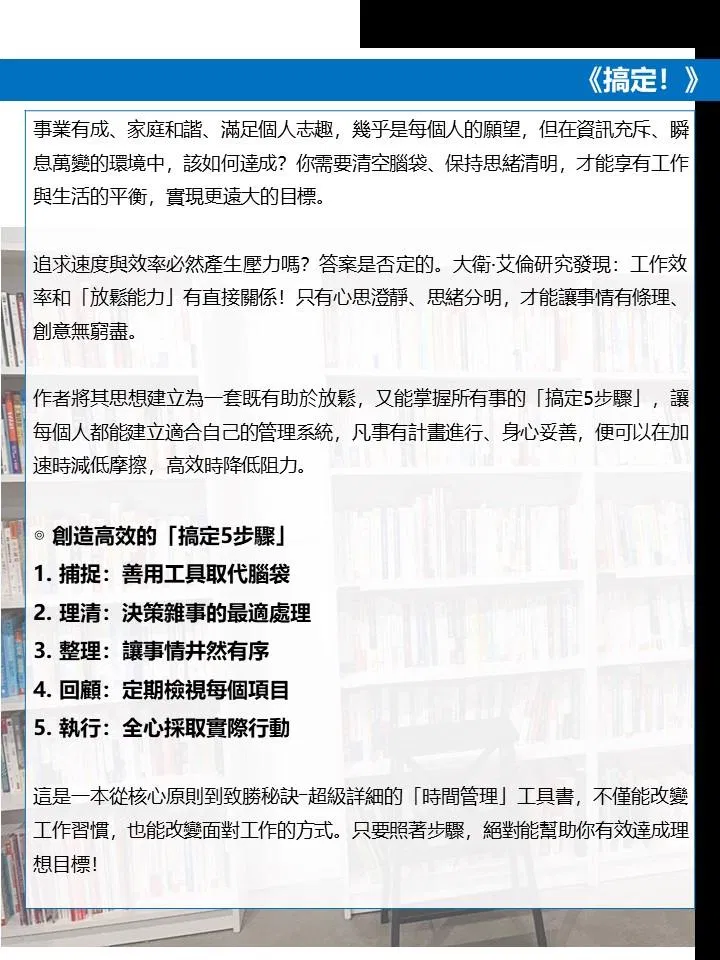 《搞定！》

事業有成、家庭和諧、滿足個人志趣，幾乎是每個人的願望，但在資訊充斥、瞬息萬變的環境中，該如何達成？你需要清空腦袋、保持思緒清明，才能享有工作與生活的平衡，實現更遠大的目標。

追求速度與效率必然產生壓力嗎？答案是否定的。大衛·艾倫研究發現：工作效率和「放鬆能力」有直接關係！只有心思澄靜、思緒分明，才能讓事情有條理、創意無窮盡。

作者將其思想建立為一套既有助於放鬆，又能掌握所有事的「搞定5步驟」，讓每個人都能建立適合自己的管理系統，凡事有計畫進行、身心妥善，便可以在加速時減低摩擦，高效時降低阻力。

◎ 創造高效的「搞定5步驟」
1. 捕捉：善用工具取代腦袋
2. 理清：決策雜事的最適處理
3. 整理：讓事情井然有序
4. 回顧：定期檢視每個項目
5. 執行：全心採取實際行動

這是一本從核心原則到致勝秘訣-超級詳細的「時間管理」工具書，不僅能改變工作習慣，也能改變面對工作的方式。只要照著步驟，絕對能幫助你有效達成理想目標！